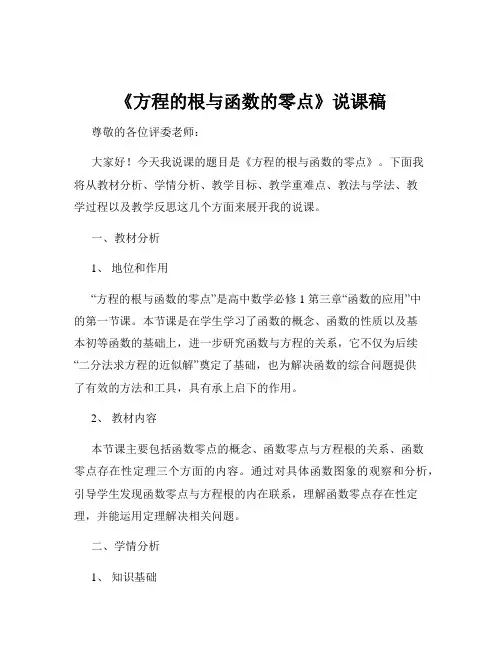 《方程的根与函数的零点》说课稿

尊敬的各位评委老师：

大家好！今天我说课的题目是《方程的根与函数的零点》。下面我将从教材分析、学情分析、教学目标、教学重难点、教法与学法、教学过程以及教学反思这几个方面来展开我的说课。

一、教材分析

1、地位和作用

“方程的根与函数的零点”是高中数学必修 1 第三章“函数的应用”中的第一节课。本节课是在学生学习了函数的概念、函数的性质以及基本初等函数的基础上，进一步研究函数与方程的关系，它不仅为后续“二分法求方程的近似解”奠定了基础，也为解决函数的综合问题提供了有效的方法和工具，具有承上启下的作用。

2、教材内容

本节课主要包括函数零点的概念、函数零点与方程根的关系、函数零点存在性定理三个方面的内容。通过对具体函数图象的观察和分析，引导学生发现函数零点与方程根的内在联系，理解函数零点存在性定理，并能运用定理解决相关问题。

二、学情分析

1、知识基础